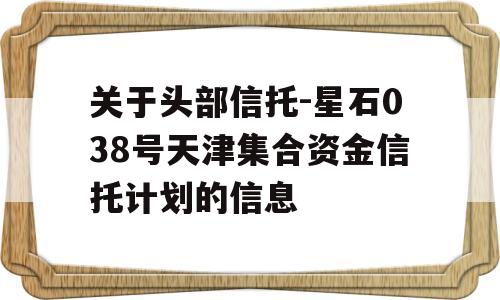 关于头部信托-星石038号天津集合资金信托计划的信息